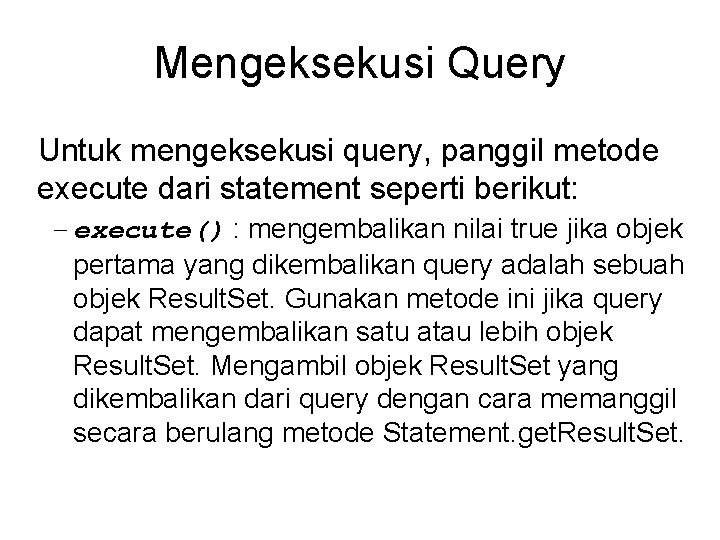 Mengeksekusi Query

Untuk mengeksekusi query, panggil metode execute dari statement seperti berikut:

– execute() : mengembalikan nilai true jika objek pertama yang dikembalikan query adalah sebuah objek ResultSet. Gunakan metode ini jika query dapat mengembalikan satu atau lebih objek ResultSet. Mengambil objek ResultSet yang dikembalikan dari query dengan cara memanggil secara berulang metode Statement.getResultSet.